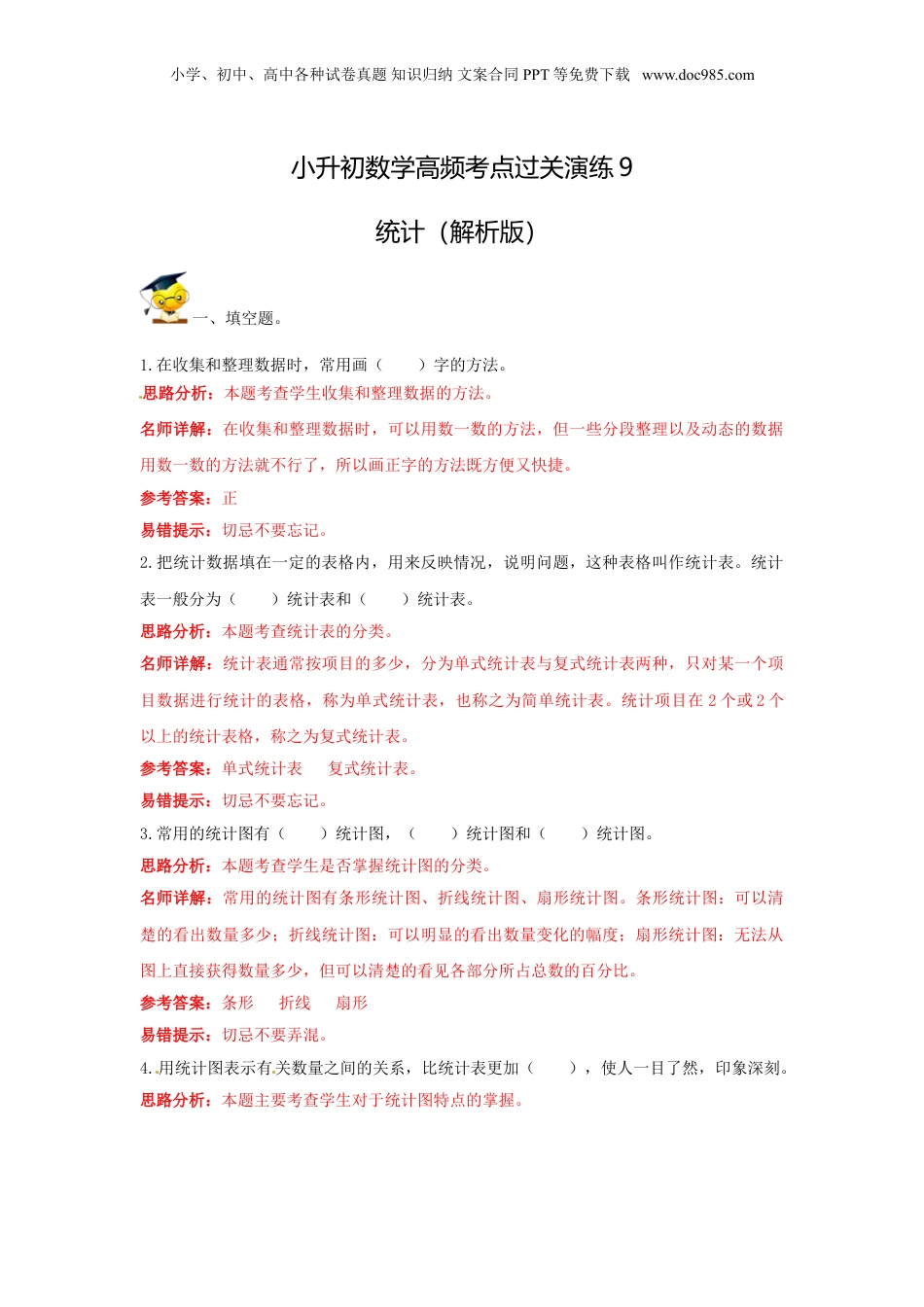 小学、初中、高中各种试卷真题 知识归纳 文案合同 PPT 等免费下载 www.doc985.com

小升初数学高频考点过关演练 9

统计（解析版）

一、填空题。

1. 在收集和整理数据时，常用画（　　）字的方法。

思路分析：本题考查学生收集和整理数据的方法。

名师详解：在收集和整理数据时，可以用数一数的方法，但一些分段整理以及动态的数据用数一数的方法就不行了，所以画正字的方法既方便又快捷。

参考答案：正

易错提示：切忌不要忘记。

2. 把统计数据填在一定的表格内，用来反映情况，说明问题，这种表格叫作统计表。统计表一般分为（　　）统计表和（　　）统计表。

思路分析：本题考查统计表的分类。

名师详解：统计表通常按项目的多少，分为单式统计表与复式统计表两种，只对某一个项目数据进行统计的表格，称为单式统计表，也称之为简单统计表。统计项目在 2 个或 2 个以上的统计表格，称之为复式统计表。

参考答案：单式统计表　复式统计表。

易错提示：切忌不要忘记。

3. 常用的统计图有（　　）统计图，（　　）统计图和（　　）统计图。

思路分析：本题考查学生是否掌握统计图的分类。

名师详解：常用的统计图有条形统计图、折线统计图、扇形统计图。条形统计图：可以清楚的看出数量多少；折线统计图：可以明显的看出数量变化的幅度；扇形统计图：无法从图上直接获得数量多少，但可以清楚的看见各部分所占总数的百分比。

参考答案：条形　折线　扇形

易错提示：切忌不要弄混。

4. 用统计图表示有关数量之间的关系，比统计表更加（　　），使人一目了然，印象深刻。

思路分析：本题主要考查学生对于统计图特点的掌握。